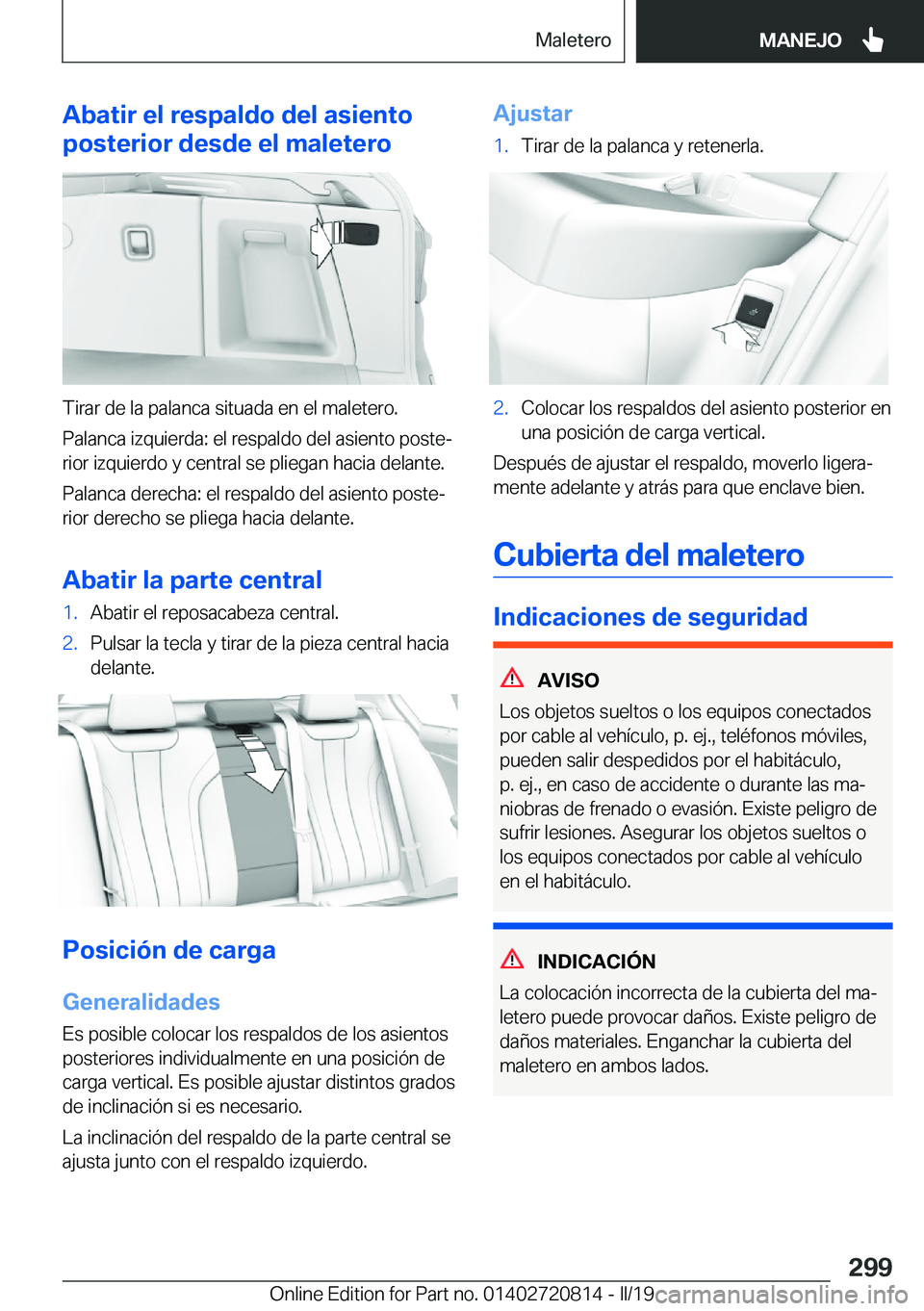 Maletero MANEJO

Abatir el respaldo del asiento posterior desde el maletero

Tirar de la palanca situada en el maletero.

Palanca izquierda: el respaldo del asiento posterior izquierdo y central se pliegan hacia delante.

Palanca derecha: el respaldo del asiento posterior derecho se pliega hacia delante.

Abatir la parte central

1. Abatir el reposacabeza central.
2. Pulsar la tecla y tirar de la pieza central hacia delante.

Posición de carga

Generalidades

Es posible colocar los respaldos de los asientos posteriores individualmente en una posición de carga vertical. Es posible ajustar distintos grados de inclinación si es necesario.

La inclinación del respaldo de la parte central se ajusta junto con el respaldo izquierdo.

Ajustar

1. Tirar de la palanca y retenerla.

2. Colocar los respaldos del asiento posterior en una posición de carga vertical.

Después de ajustar el respaldo, moverlo ligeramente adelante y atrás para que enclave bien.

Cubierta del maletero

Indicaciones de seguridad

AVISO

Los objetos sueltos o los equipos conectados por cable al vehículo, p. ej., teléfonos móviles, pueden salir despedidos por el habitáculo, p. ej., en caso de accidente o durante las maniobras de frenado o evasión. Existe peligro de sufrir lesiones. Asegurar los objetos sueltos o los equipos conectados por cable al vehículo en el habitáculo.

INDICACIÓN

La colocación incorrecta de la cubierta del maletero puede provocar daños. Existe peligro de daños materiales. Enganchar la cubierta del maletero en ambos lados.

299

Online Edition for Part no. 01402720814 - II/19 carmanualsonline.info